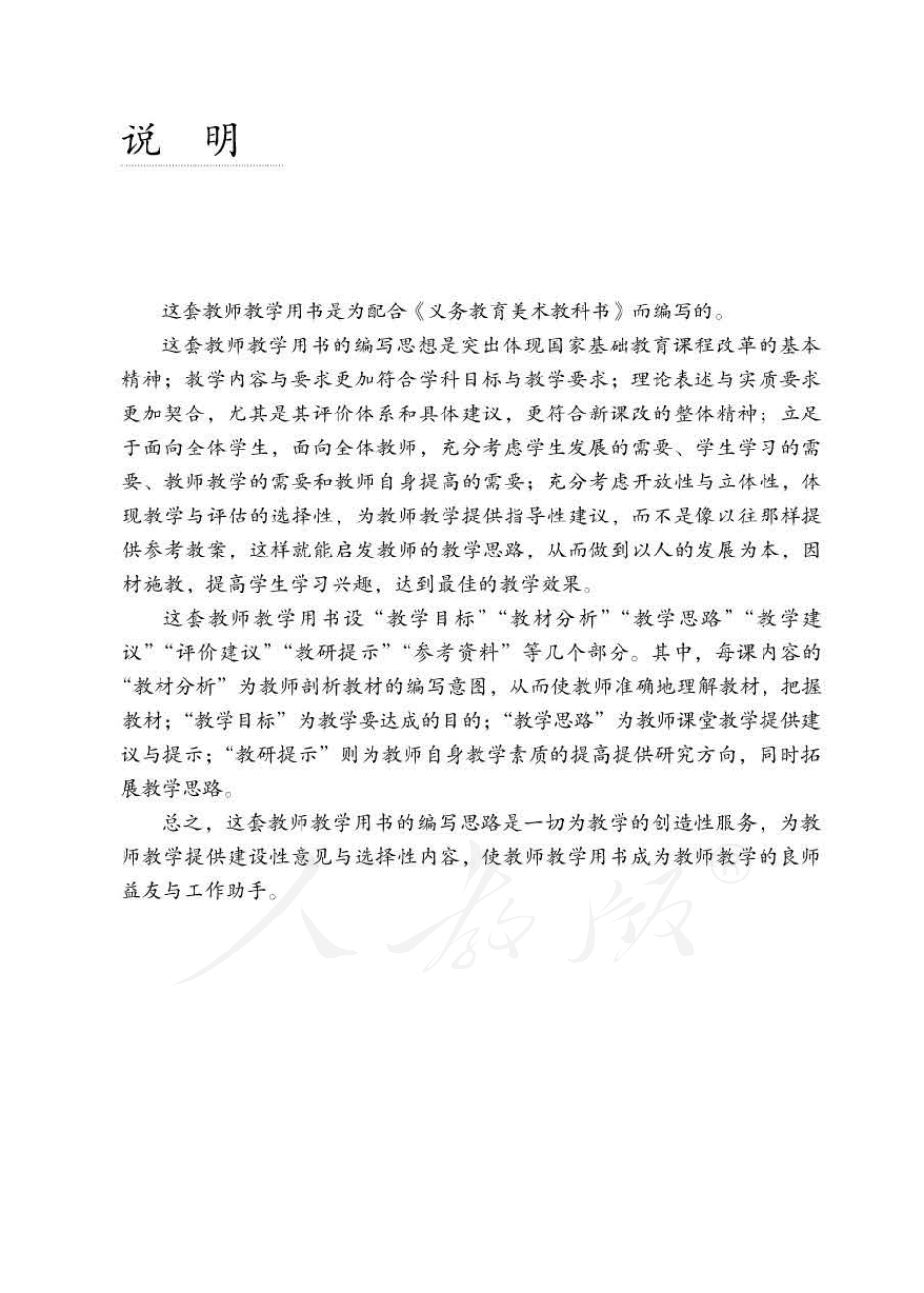 说　明

这套教师教学用书是为配合《义务教育美术教科书》而编写的。

这套教师教学用书的编写思想是突出体现国家基础教育课程改革的基本精神；教学内容与要求更加符合学科目标与教学要求；理论表述与实质要求更加契合，尤其是其评价体系和具体建议，更符合新课改的整体精神；立足于面向全体学生，面向全体教师，充分考虑学生发展的需要、学生学习的需要、教师教学的需要和教师自身提高的需要；充分考虑开放性与立体性，体现教学与评估的选择性，为教师教学提供指导性建议，而不是像以往那样提供参考教案，这样就能启发教师的教学思路，从而做到以人的发展为本，因材施教，提高学生学习兴趣，达到最佳的教学效果。

这套教师教学用书设“教学目标”“教材分析”“教学思路”“教学建议”“评价建议”“教研提示”“参考资料”等几个部分。其中，每课内容的“教材分析”为教师剖析教材的编写意图，从而使教师准确地理解教材，把握教材；“教学目标”为教学要达成的目的；“教学思路”为教师课堂教学提供建议与提示；“教研提示”则为教师自身教学素质的提高提供研究方向，同时拓展教学思路。

总之，这套教师教学用书的编写思路是一切为教学的创造性服务，为教师教学提供建设性意见与选择性内容，使教师教学用书成为教师教学的良师益友与工作助手。

人教版®